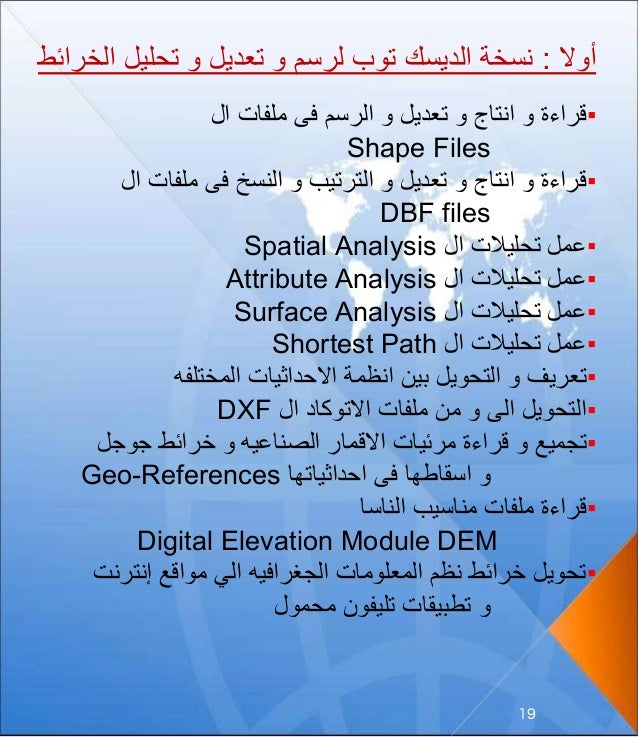 أولا : نسخة الديسك توب لرسم و تعديل و تحليل الخرائط

▪قراءة و انتاج و تعديل و الرسم فى ملفات ال Shape Files

▪قراءة و انتاج و تعديل و الترتيب و النسخ فى ملفات ال DBF files

▪عمل تحليلات ال Spatial Analysis

▪عمل تحليلات ال Attribute Analysis

▪عمل تحليلات ال Surface Analysis

▪عمل تحليلات ال Shortest Path

▪تعريف و التحويل بين انظمة الاحداثيات المختلفه

▪التحويل الى و من ملفات الاتوكاد ال DXF

▪تجميع و قراءة مرئيات الاقمار الصناعيه و خرائط جوجل و اسقاطها فى احداثياتها Geo-References

▪قراءة ملفات مناسيب الناسا Digital Elevation Module DEM

▪تحويل خرائط نظم المعلومات الجغرافيه الي مواقع إنترنت و تطبيقات تليفون محمول

19